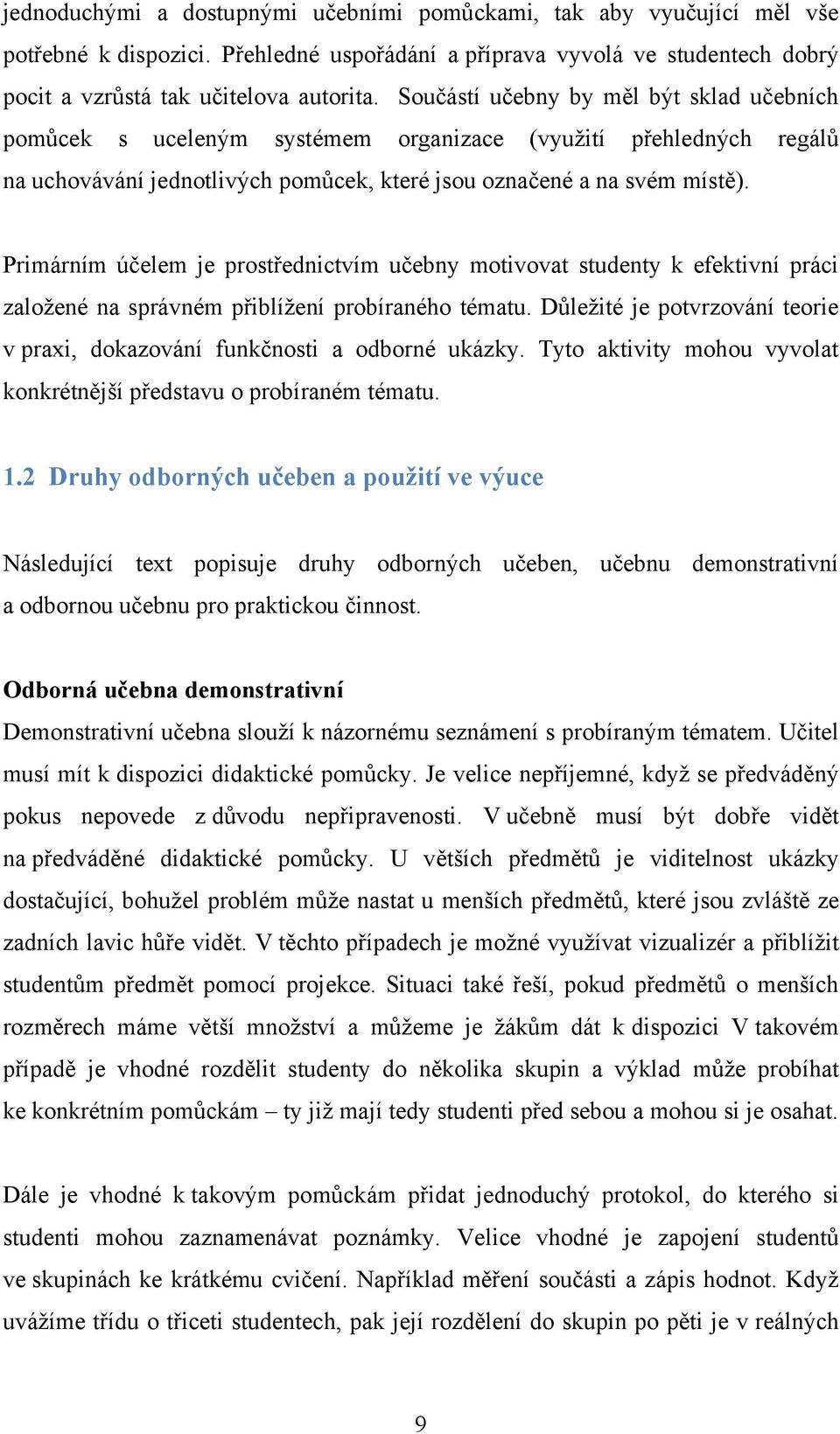 jednoduchými a dostupnými učebními pomůckami, tak aby vyučující měl vše potřebné k dispozici. Přehledné uspořádání a příprava vyvolá ve studentech dobrý pocit a vzrůstá tak učitelova autorita. Součástí učebny by měl být sklad učebních pomůcek s uceleným systémem organizace (využití přehledných regálů na uchovávání jednotlivých pomůcek, které jsou označené a na svém místě).

Primárním účelem je prostřednictvím učebny motivovat studenty k efektivní práci založené na správném přiblížení probíraného tématu. Důležité je potvrzování teorie v praxi, dokazování funkčnosti a odborné ukázky. Tyto aktivity mohou vyvolat konkrétnější představu o probíraném tématu.

1.2 Druhy odborných učeben a použití ve výuce

Následující text popisuje druhy odborných učeben, učebnu demonstrativní a odbornou učebnu pro praktickou činnost.

Odborná učebna demonstrativní

Demonstrativní učebna slouží k názornému seznámení s probíraným tématem. Učitel musí mít k dispozici didaktické pomůcky. Je velice nepříjemné, když se předváděný pokus nepovede z důvodu nepřipravenosti. V učebně musí být dobře vidět na předváděné didaktické pomůcky. U větších předmětů je viditelnost ukázky dostačující, bohužel problém může nastat u menších předmětů, které jsou zvláště ze zadních lavic hůře vidět. V těchto případech je možné využívat vizualizér a přiblížit studentům předmět pomocí projekce. Situaci také řeší, pokud předmětů o menších rozměrech máme větší množství a můžeme je žákům dát k dispozici V takovém případě je vhodné rozdělit studenty do několika skupin a výklad může probíhat ke konkrétním pomůckám – ty již mají tedy studenti před sebou a mohou si je osahat.

Dále je vhodné k takovým pomůckám přidat jednoduchý protokol, do kterého si studenti mohou zaznamenávat poznámky. Velice vhodné je zapojení studentů ve skupinách ke krátkému cvičení. Například měření součásti a zápis hodnot. Když uvážíme třídu o třiceti studentech, pak její rozdělení do skupin po pěti je v reálných

9